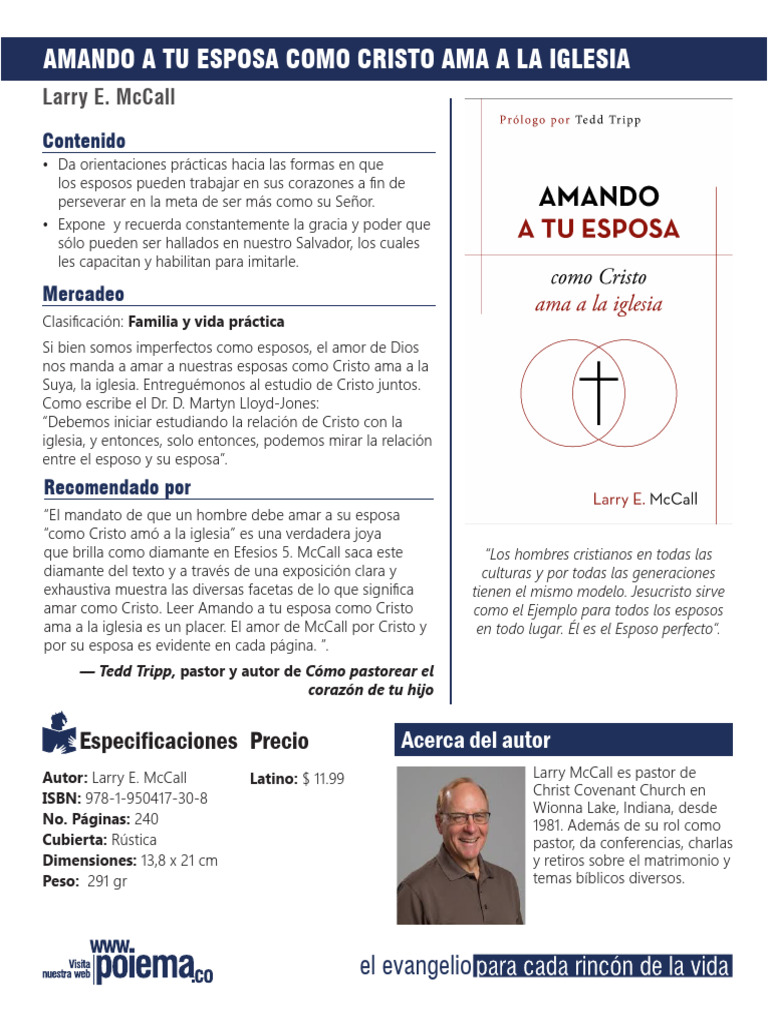 AMANDO A TU ESPOSA COMO CRISTO AMA A LA IGLESIA

Larry E. McCall

Contenido

• Da orientaciones prácticas hacia las formas en que los esposos pueden trabajar en sus corazones a fin de perseverar en la meta de ser más como su Señor.
• Expone y recuerda constantemente la gracia y poder que sólo pueden ser hallados en nuestro Salvador, los cuales les capacitan y habilitan para imitarle.

Mercadeo

Clasificación: Familia y vida práctica

Si bien somos imperfectos como esposos, el amor de Dios nos manda a amar a nuestras esposas como Cristo ama a la Suya, la iglesia. Entreguémonos al estudio de Cristo juntos. Como escribe el Dr. D. Martyn Lloyd-Jones:
"Debemos iniciar estudiando la relación de Cristo con la iglesia, y entonces, solo entonces, podemos mirar la relación entre el esposo y su esposa".

Recomendado por

"El mandato de que un hombre debe amar a su esposa "como Cristo amó a la iglesia" es una verdadera joya que brilla como diamante en Efesios 5. McCall saca este diamante del texto y a través de una exposición clara y exhaustiva muestra las diversas facetas de lo que significa amar como Cristo. Leer Amando a tu esposa como Cristo ama a la iglesia es un placer. El amor de McCall por Cristo y por su esposa es evidente en cada página. ".

— Tedd Tripp, pastor y autor de Cómo pastorear el corazón de tu hijo

Prólogo por Tedd Tripp

AMANDO A TU ESPOSA

como Cristo ama a la iglesia

Larry E. McCall

"Los hombres cristianos en todas las culturas y por todas las generaciones tienen el mismo modelo. Jesucristo sirve como el Ejemplo para todos los esposos en todo lugar. Él es el Esposo perfecto".

Especificaciones

Autor: Larry E. McCall
ISBN: 978-1-950417-30-8
No. Páginas: 240
Cubierta: Rústica
Dimensiones: 13,8 x 21 cm
Peso: 291 gr

Precio

Latino: $ 11.99

Acerca del autor

Larry McCall es pastor de Christ Covenant Church en Wionna Lake, Indiana, desde 1981. Además de su rol como pastor, da conferencias, charlas y retiros sobre el matrimonio y temas bíblicos diversos.

Visita nuestra web www.poiema.co

el evangelio para cada rincón de la vida